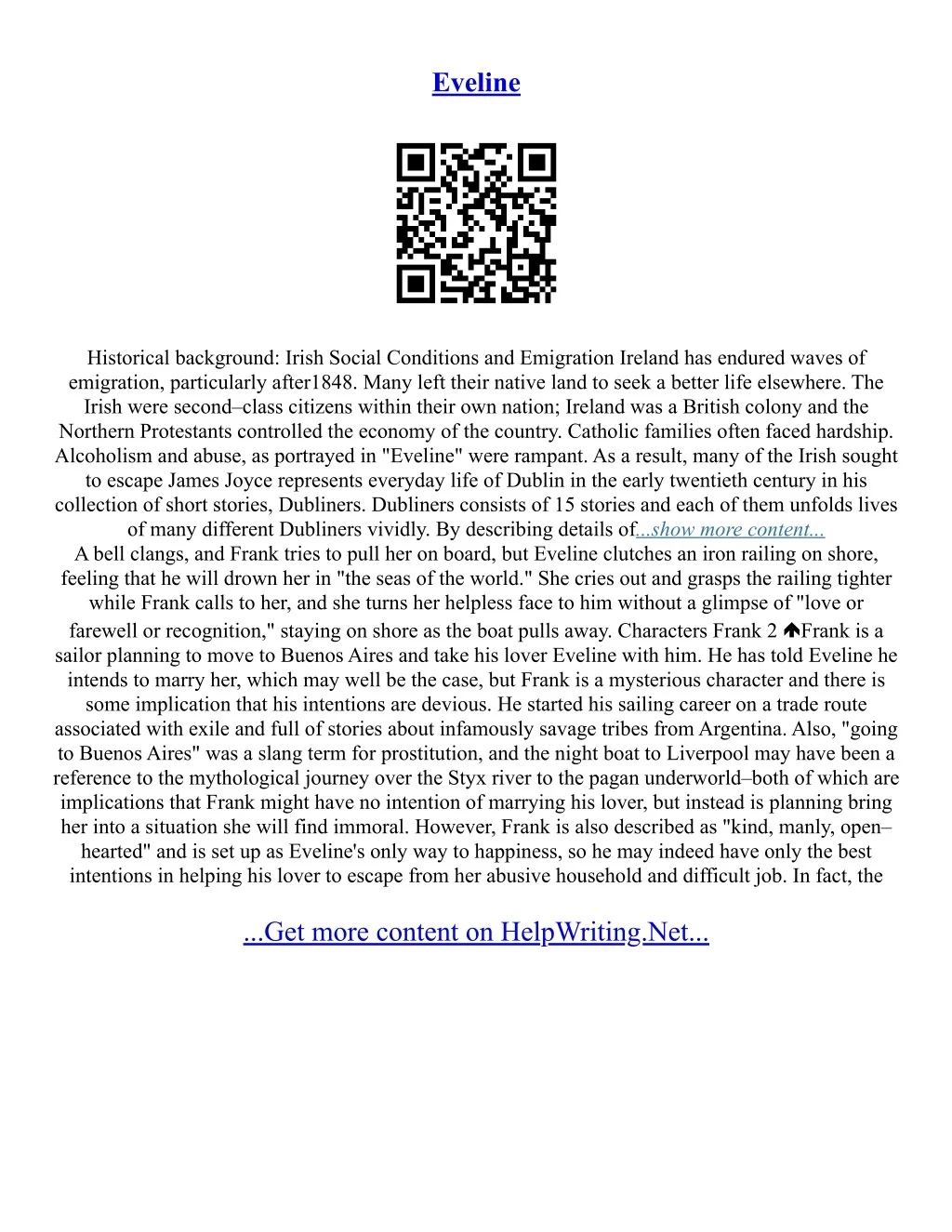 Eveline

Historical background: Irish Social Conditions and Emigration Ireland has endured waves of emigration, particularly after1848. Many left their native land to seek a better life elsewhere. The Irish were second–class citizens within their own nation; Ireland was a British colony and the Northern Protestants controlled the economy of the country. Catholic families often faced hardship. Alcoholism and abuse, as portrayed in "Eveline" were rampant. As a result, many of the Irish sought to escape James Joyce represents everyday life of Dublin in the early twentieth century in his collection of short stories, Dubliners. Dubliners consists of 15 stories and each of them unfolds lives of many different Dubliners vividly. By describing details of...show more content...

A bell clangs, and Frank tries to pull her on board, but Eveline clutches an iron railing on shore, feeling that he will drown her in "the seas of the world." She cries out and grasps the railing tighter while Frank calls to her, and she turns her helpless face to him without a glimpse of "love or farewell or recognition," staying on shore as the boat pulls away. Characters Frank 2 🡅Frank is a sailor planning to move to Buenos Aires and take his lover Eveline with him. He has told Eveline he intends to marry her, which may well be the case, but Frank is a mysterious character and there is some implication that his intentions are devious. He started his sailing career on a trade route associated with exile and full of stories about infamously savage tribes from Argentina. Also, "going to Buenos Aires" was a slang term for prostitution, and the night boat to Liverpool may have been a reference to the mythological journey over the Styx river to the pagan underworld–both of which are implications that Frank might have no intention of marrying his lover, but instead is planning bring her into a situation she will find immoral. However, Frank is also described as "kind, manly, open–hearted" and is set up as Eveline's only way to happiness, so he may indeed have only the best intentions in helping his lover to escape from her abusive household and difficult job. In fact, the

...Get more content on HelpWriting.Net...